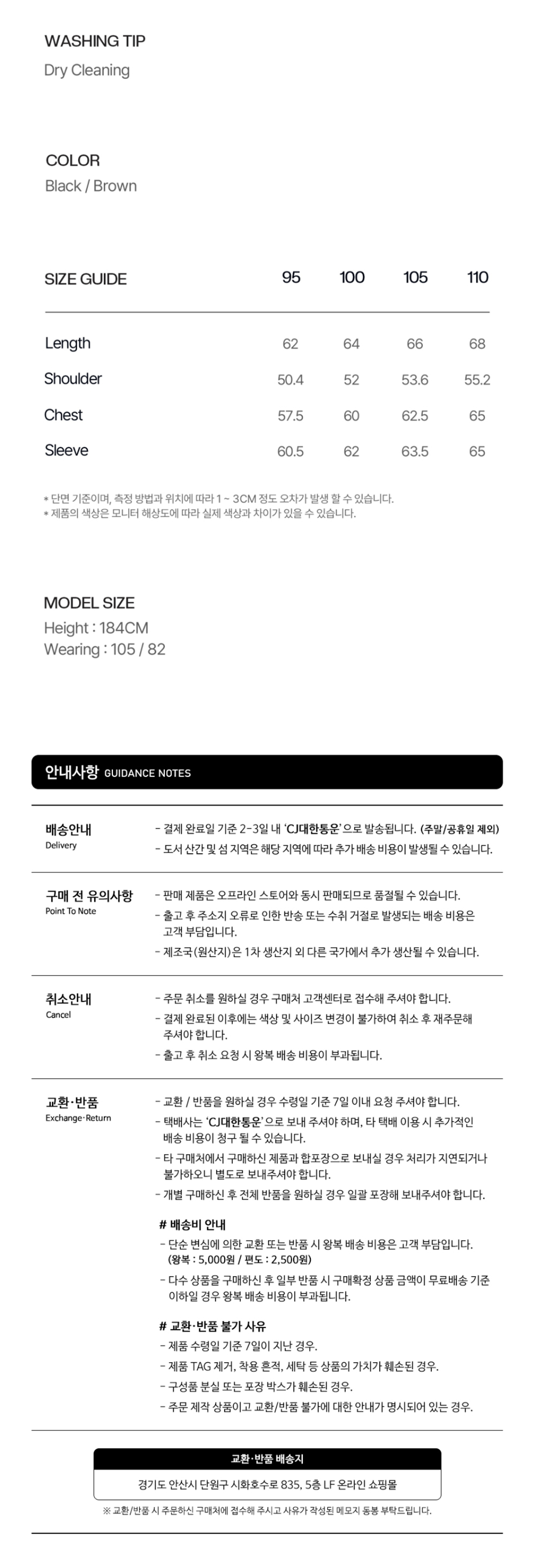 WASHING TIP
Dry Cleaning

COLOR
Black / Brown

| SIZE GUIDE | 95 | 100 | 105 | 110 |
|---|---|---|---|---|
| Length | 62 | 64 | 66 | 68 |
| Shoulder | 50.4 | 52 | 53.6 | 55.2 |
| Chest | 57.5 | 60 | 62.5 | 65 |
| Sleeve | 60.5 | 62 | 63.5 | 65 |

* 단면 기준이며, 측정 방법과 위치에 따라 1 ~ 3CM 정도 오차가 발생 할 수 있습니다.
* 제품의 색상은 모니터 해상도에 따라 실제 색상과 차이가 있을 수 있습니다.

MODEL SIZE
Height : 184CM
Wearing : 105 / 82

안내사항 GUIDANCE NOTES

배송안내
Delivery
- 결제 완료일 기준 2-3일 내 'CJ대한통운'으로 발송됩니다. (주말/공휴일 제외)
- 도서 산간 및 섬 지역은 해당 지역에 따라 추가 배송 비용이 발생될 수 있습니다.

구매 전 유의사항
Point To Note
- 판매 제품은 오프라인 스토어와 동시 판매되므로 품절될 수 있습니다.
- 출고 후 주소지 오류로 인한 반송 또는 수취 거절로 발생되는 배송 비용은 고객 부담입니다.
- 제조국(원산지)은 1차 생산지 외 다른 국가에서 추가 생산될 수 있습니다.

취소안내
Cancel
- 주문 취소를 원하실 경우 구매처 고객센터로 접수해 주셔야 합니다.
- 결제 완료된 이후에는 색상 및 사이즈 변경이 불가하여 취소 후 재주문해 주셔야 합니다.
- 출고 후 취소 요청 시 왕복 배송 비용이 부과됩니다.

교환·반품
Exchange·Return
- 교환 / 반품을 원하실 경우 수령일 기준 7일 이내 요청 주셔야 합니다.
- 택배사는 'CJ대한통운'으로 보내 주셔야 하며, 타 택배 이용 시 추가적인 배송 비용이 청구 될 수 있습니다.
- 타 구매처에서 구매하신 제품과 합포장으로 보내실 경우 처리가 지연되거나 불가하오니 별도로 보내주셔야 합니다.
- 개별 구매하신 후 전체 반품을 원하실 경우 일괄 포장해 보내주셔야 합니다.

# 배송비 안내
- 단순 변심에 의한 교환 또는 반품 시 왕복 배송 비용은 고객 부담입니다. (왕복 : 5,000원 / 편도 : 2,500원)
- 다수 상품을 구매하신 후 일부 반품 시 구매확정 상품 금액이 무료배송 기준 이하일 경우 왕복 배송 비용이 부과됩니다.

# 교환·반품 불가 사유
- 제품 수령일 기준 7일이 지난 경우.
- 제품 TAG 제거, 착용 흔적, 세탁 등 상품의 가치가 훼손된 경우.
- 구성품 분실 또는 포장 박스가 훼손된 경우.
- 주문 제작 상품이고 교환/반품 불가에 대한 안내가 명시되어 있는 경우.

교환·반품 배송지
경기도 안산시 단원구 시화호수로 835, 5층 LF 온라인 쇼핑몰
※ 교환/반품 시 주문하신 구매처에 접수해 주시고 사유가 작성된 메모지 동봉 부탁드립니다.